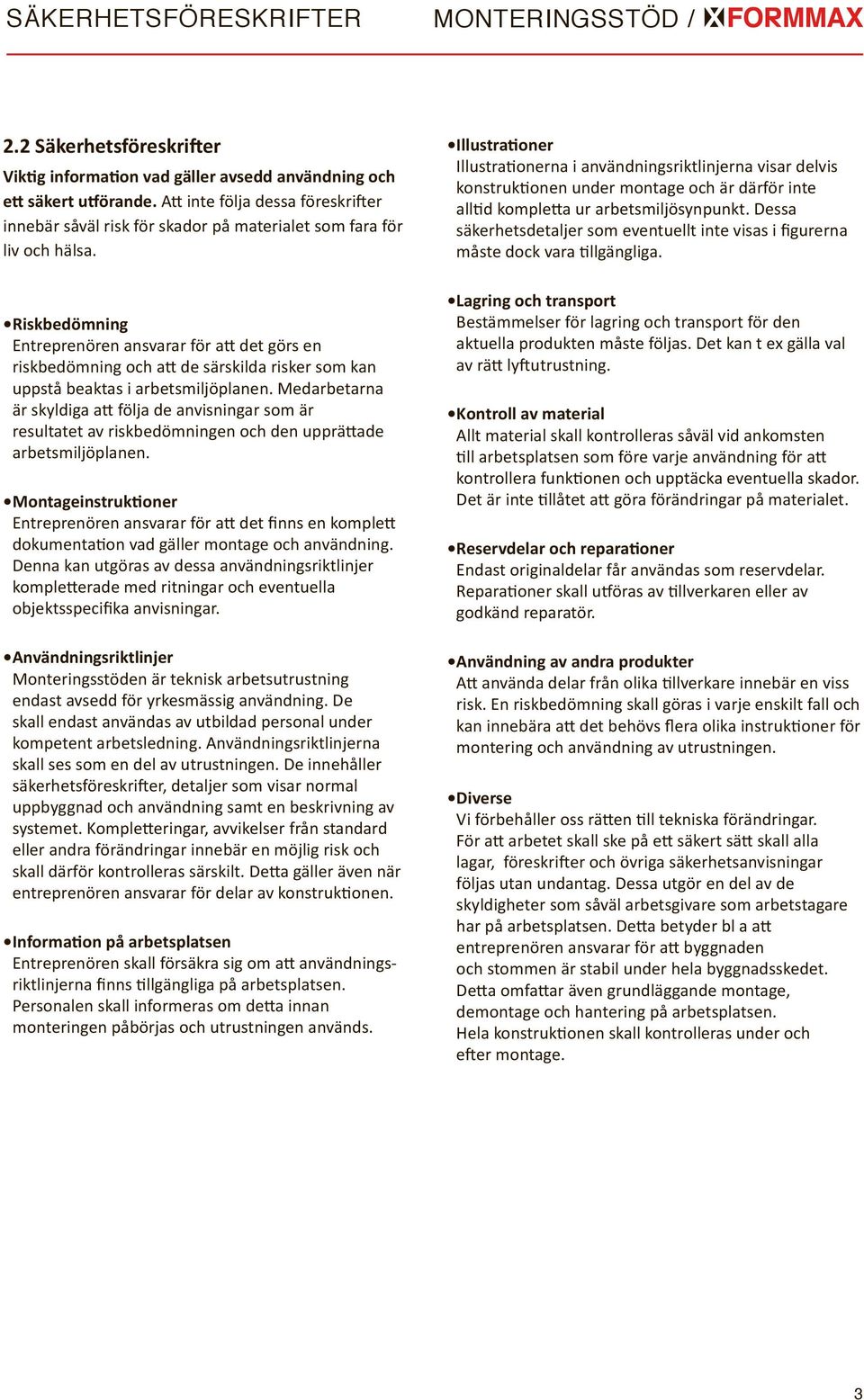 SÄKERHETSFÖRESKRIFTER MONTERINGSSTÖD / FORMMAX

2.2 Säkerhetsföreskrifter

Viktig information vad gäller avsedd användning och ett säkert utförande. Att inte följa dessa föreskrifter innebär såväl risk för skador på materialet som fara för liv och hälsa.

•Riskbedömning
Entreprenören ansvarar för att det görs en riskbedömning och att de särskilda risker som kan uppstå beaktas i arbetsmiljöplanen. Medarbetarna är skyldiga att följa de anvisningar som är resultatet av riskbedömningen och den upprättade arbetsmiljöplanen.

•Montageinstruktioner
Entreprenören ansvarar för att det finns en komplett dokumentation vad gäller montage och användning. Denna kan utgöras av dessa användningsriktlinjer kompletterade med ritningar och eventuella objektsspecifika anvisningar.

•Användningsriktlinjer
Monteringsstöden är teknisk arbetsutrustning endast avsedd för yrkesmässig användning. De skall endast användas av utbildad personal under kompetent arbetsledning. Användningsriktlinjerna skall ses som en del av utrustningen. De innehåller säkerhetsföreskrifter, detaljer som visar normal uppbyggnad och användning samt en beskrivning av systemet. Kompletteringar, avvikelser från standard eller andra förändringar innebär en möjlig risk och skall därför kontrolleras särskilt. Detta gäller även när entreprenören ansvarar för delar av konstruktionen.

•Information på arbetsplatsen
Entreprenören skall försäkra sig om att användningsriktlinjerna finns tillgängliga på arbetsplatsen. Personalen skall informeras om detta innan monteringen påbörjas och utrustningen används.

•Illustrationer
Illustrationerna i användningsriktlinjerna visar delvis konstruktionen under montage och är därför inte alltid kompletta ur arbetsmiljösynpunkt. Dessa säkerhetsdetaljer som eventuellt inte visas i figurerna måste dock vara tillgängliga.

•Lagring och transport
Bestämmelser för lagring och transport för den aktuella produkten måste följas. Det kan t ex gälla val av rätt lyftutrustning.

•Kontroll av material
Allt material skall kontrolleras såväl vid ankomsten till arbetsplatsen som före varje användning för att kontrollera funktionen och upptäcka eventuella skador. Det är inte tillåtet att göra förändringar på materialet.

•Reservdelar och reparationer
Endast originaldelar får användas som reservdelar. Reparationer skall utföras av tillverkaren eller av godkänd reparatör.

•Användning av andra produkter
Att använda delar från olika tillverkare innebär en viss risk. En riskbedömning skall göras i varje enskilt fall och kan innebära att det behövs flera olika instruktioner för montering och användning av utrustningen.

•Diverse
Vi förbehåller oss rätten till tekniska förändringar. För att arbetet skall ske på ett säkert sätt skall alla lagar, föreskrifter och övriga säkerhetsanvisningar följas utan undantag. Dessa utgör en del av de skyldigheter som såväl arbetsgivare som arbetstagare har på arbetsplatsen. Detta betyder bl a att entreprenören ansvarar för att byggnaden och stommen är stabil under hela byggnadsskedet. Detta omfattar även grundläggande montage, demontage och hantering på arbetsplatsen.
Hela konstruktionen skall kontrolleras under och efter montage.

3